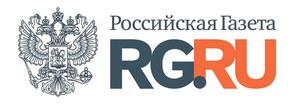 Российская Газета
RG.RU